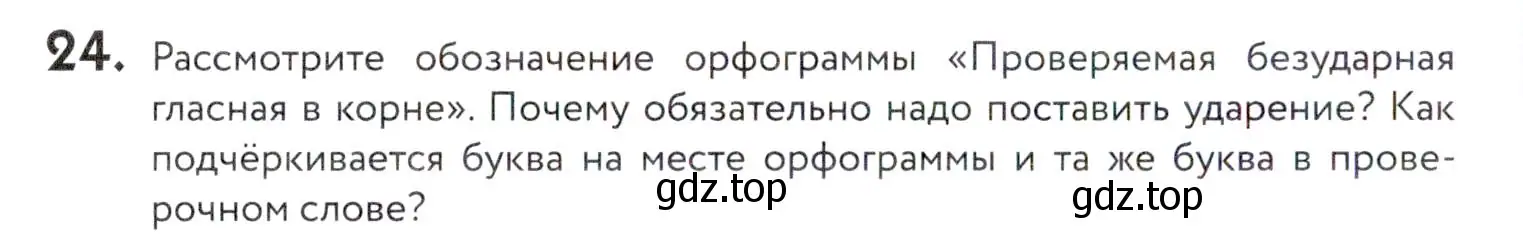 24. Рассмотрите обозначение орфограммы «Проверяемая безударная гласная в корне». Почему обязательно надо поставить ударение? Как подчёркивается буква на месте орфограммы и та же буква в проверочном слове?

gdz.top

gdz.top